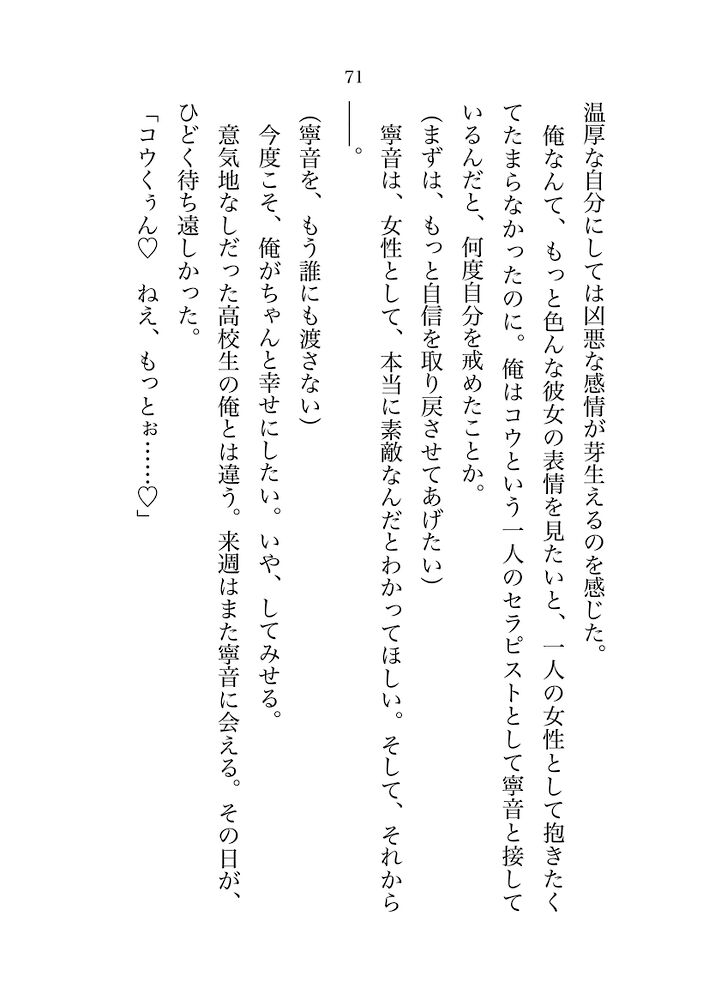 71

温厚な自分にしては凶悪な感情が芽生えるのを感じた。

俺なんて、もっと色んな彼女の表情を見たいと、一人の女性として抱きたくてたまらなかったのに。俺はコウという一人のセラピストとして寧音と接しているんだと、何度自分を戒めたことか。

(まずは、もっと自信を取り戻させてあげたい)

寧音は、女性として、本当に素敵なんだとわかってほしい。そして、それから――。

(寧音を、もう誰にも渡さない)

今度こそ、俺がちゃんと幸せにしたい。いや、してみせる。

意気地なしだった高校生の俺とは違う。来週はまた寧音に会える。その日が、ひどく待ち遠しかった。

「コウくぅん♡　ねえ、もっとぉ……♡」